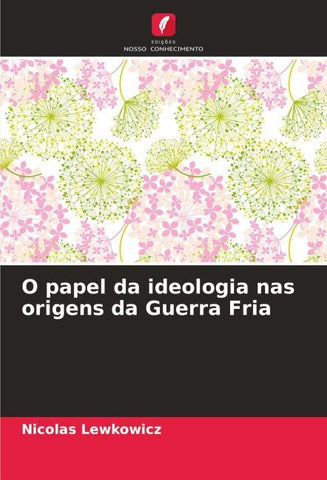 EDIÇÕES
NOSSO CONHECIMENTO

O papel da ideologia nas origens da Guerra Fria

Nicolas Lewkowicz